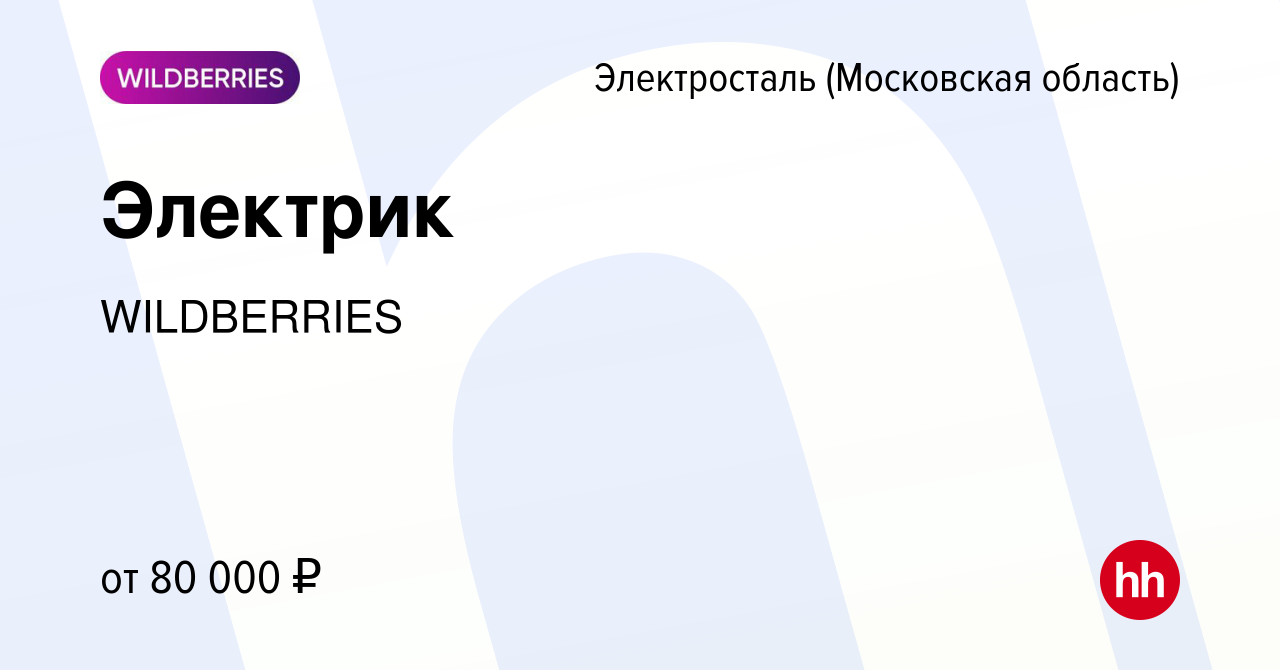 WILDBERRIES

Электросталь (Московская область)

Электрик

WILDBERRIES

от 80 000 ₽

hh